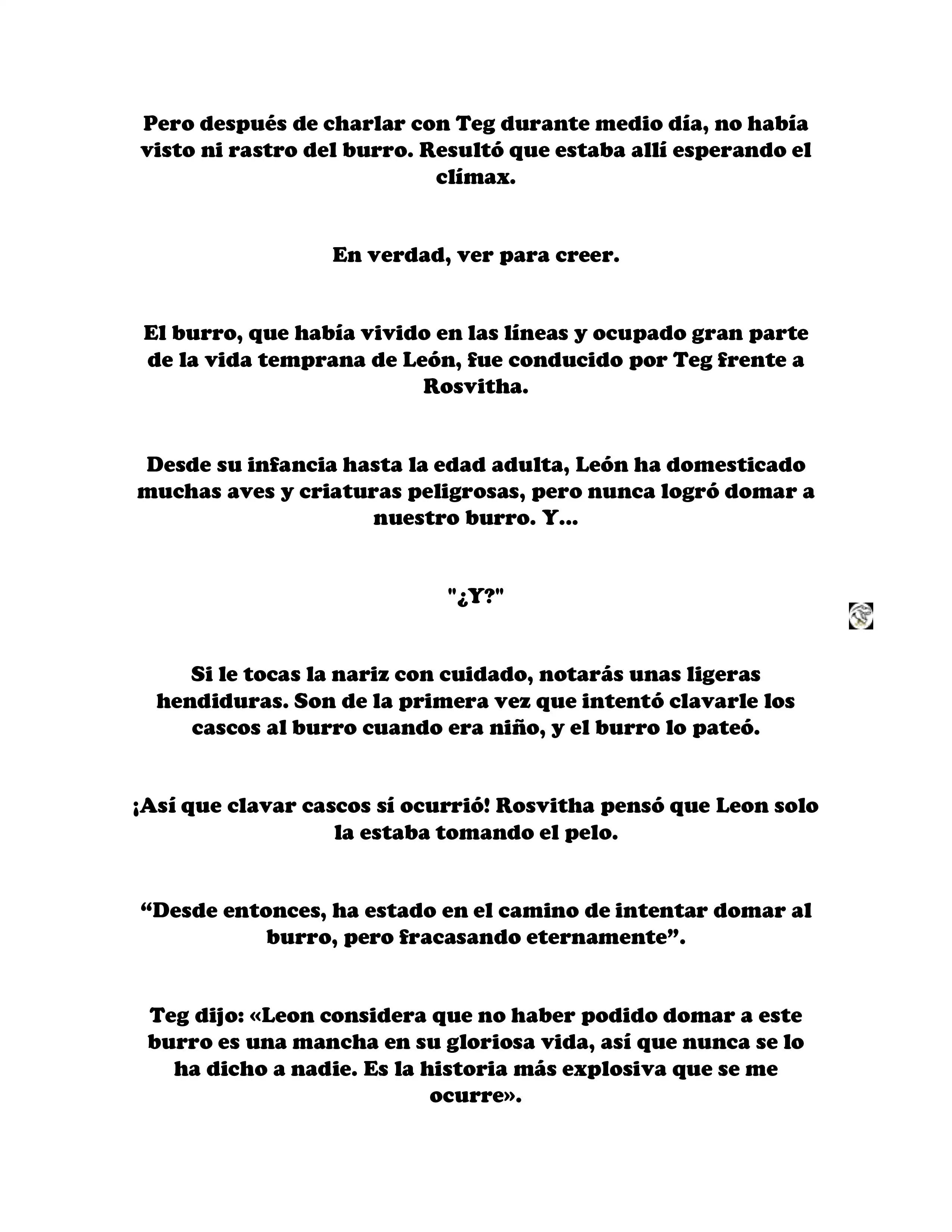 Pero después de charlar con Teg durante medio día, no había visto ni rastro del burro. Resultó que estaba allí esperando el clímax.

En verdad, ver para creer.

El burro, que había vivido en las líneas y ocupado gran parte de la vida temprana de León, fue conducido por Teg frente a Rosvitha.

Desde su infancia hasta la edad adulta, León ha domesticado muchas aves y criaturas peligrosas, pero nunca logró domar a nuestro burro. Y...

"¿Y?"

Si le tocas la nariz con cuidado, notarás unas ligeras hendiduras. Son de la primera vez que intentó clavarle los cascos al burro cuando era niño, y el burro lo pateó.

¡Así que clavar cascos sí ocurrió! Rosvitha pensó que Leon solo la estaba tomando el pelo.

“Desde entonces, ha estado en el camino de intentar domar al burro, pero fracasando eternamente”.

Teg dijo: «Leon considera que no haber podido domar a este burro es una mancha en su gloriosa vida, así que nunca se lo ha dicho a nadie. Es la historia más explosiva que se me ocurre».